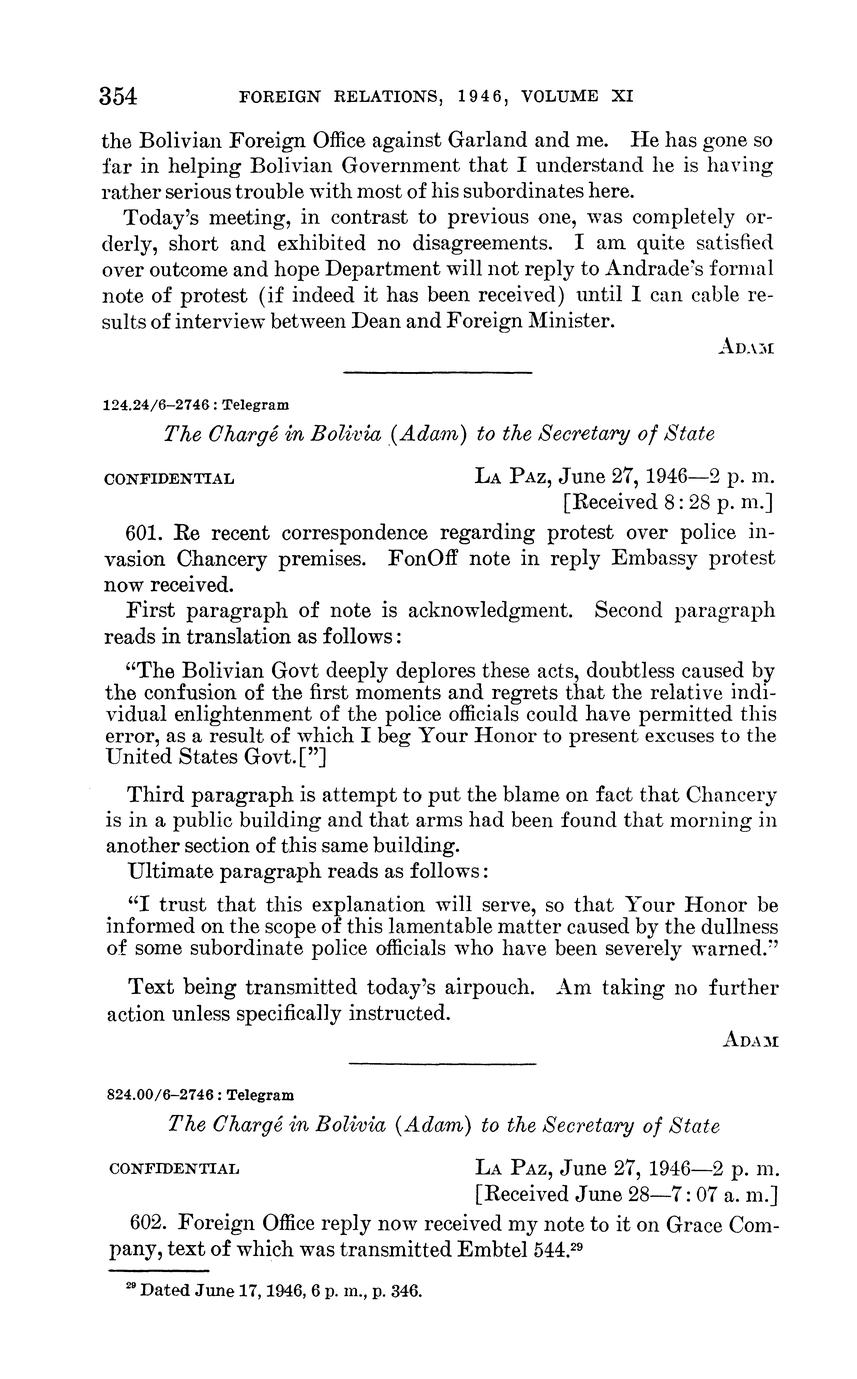 354 FOREIGN RELATIONS, 1946, VOLUME XI

the Bolivian Foreign Office against Garland and me. He has gone so far in helping Bolivian Government that I understand he is having rather serious trouble with most of his subordinates here.

Today's meeting, in contrast to previous one, was completely orderly, short and exhibited no disagreements. I am quite satisfied over outcome and hope Department will not reply to Andrade's formal note of protest (if indeed it has been received) until I can cable results of interview between Dean and Foreign Minister.

ADAM

124.24/6–2746 : Telegram

The Chargé in Bolivia (Adam) to the Secretary of State

CONFIDENTIAL LA PAZ, June 27, 1946—2 p. m. [Received 8:28 p. m.]

601. Re recent correspondence regarding protest over police invasion Chancery premises. FonOff note in reply Embassy protest now received.

First paragraph of note is acknowledgment. Second paragraph reads in translation as follows:

"The Bolivian Govt deeply deplores these acts, doubtless caused by the confusion of the first moments and regrets that the relative individual enlightenment of the police officials could have permitted this error, as a result of which I beg Your Honor to present excuses to the United States Govt.["]

Third paragraph is attempt to put the blame on fact that Chancery is in a public building and that arms had been found that morning in another section of this same building.

Ultimate paragraph reads as follows:

"I trust that this explanation will serve, so that Your Honor be informed on the scope of this lamentable matter caused by the dullness of some subordinate police officials who have been severely warned."

Text being transmitted today's airpouch. Am taking no further action unless specifically instructed.

ADAM

824.00/6–2746 : Telegram

The Chargé in Bolivia (Adam) to the Secretary of State

CONFIDENTIAL LA PAZ, June 27, 1946—2 p. m. [Received June 28—7:07 a. m.]

602. Foreign Office reply now received my note to it on Grace Company, text of which was transmitted Embtel 544.$^{29}$

$^{29}$ Dated June 17, 1946, 6 p. m., p. 346.